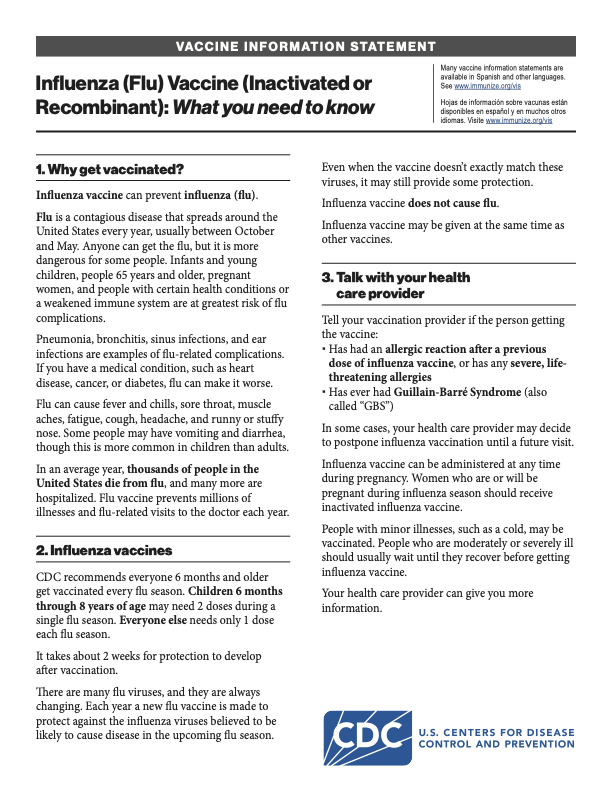 VACCINE INFORMATION STATEMENT

Influenza (Flu) Vaccine (Inactivated or Recombinant): What you need to know

Many vaccine information statements are available in Spanish and other languages. See www.immunize.org/vis

Hojas de información sobre vacunas están disponibles en español y en muchos otros idiomas. Visite www.immunize.org/vis

1. Why get vaccinated?

Influenza vaccine can prevent influenza (flu).

Flu is a contagious disease that spreads around the United States every year, usually between October and May. Anyone can get the flu, but it is more dangerous for some people. Infants and young children, people 65 years and older, pregnant women, and people with certain health conditions or a weakened immune system are at greatest risk of flu complications.

Pneumonia, bronchitis, sinus infections, and ear infections are examples of flu-related complications. If you have a medical condition, such as heart disease, cancer, or diabetes, flu can make it worse.

Flu can cause fever and chills, sore throat, muscle aches, fatigue, cough, headache, and runny or stuffy nose. Some people may have vomiting and diarrhea, though this is more common in children than adults.

In an average year, thousands of people in the United States die from flu, and many more are hospitalized. Flu vaccine prevents millions of illnesses and flu-related visits to the doctor each year.

2. Influenza vaccines

CDC recommends everyone 6 months and older get vaccinated every flu season. Children 6 months through 8 years of age may need 2 doses during a single flu season. Everyone else needs only 1 dose each flu season.

It takes about 2 weeks for protection to develop after vaccination.

There are many flu viruses, and they are always changing. Each year a new flu vaccine is made to protect against the influenza viruses believed to be likely to cause disease in the upcoming flu season.

Even when the vaccine doesn't exactly match these viruses, it may still provide some protection.

Influenza vaccine does not cause flu.

Influenza vaccine may be given at the same time as other vaccines.

3. Talk with your health care provider

Tell your vaccination provider if the person getting the vaccine:
• Has had an allergic reaction after a previous dose of influenza vaccine, or has any severe, life-threatening allergies
• Has ever had Guillain-Barré Syndrome (also called "GBS")

In some cases, your health care provider may decide to postpone influenza vaccination until a future visit.

Influenza vaccine can be administered at any time during pregnancy. Women who are or will be pregnant during influenza season should receive inactivated influenza vaccine.

People with minor illnesses, such as a cold, may be vaccinated. People who are moderately or severely ill should usually wait until they recover before getting influenza vaccine.

Your health care provider can give you more information.

CDC U.S. CENTERS FOR DISEASE CONTROL AND PREVENTION